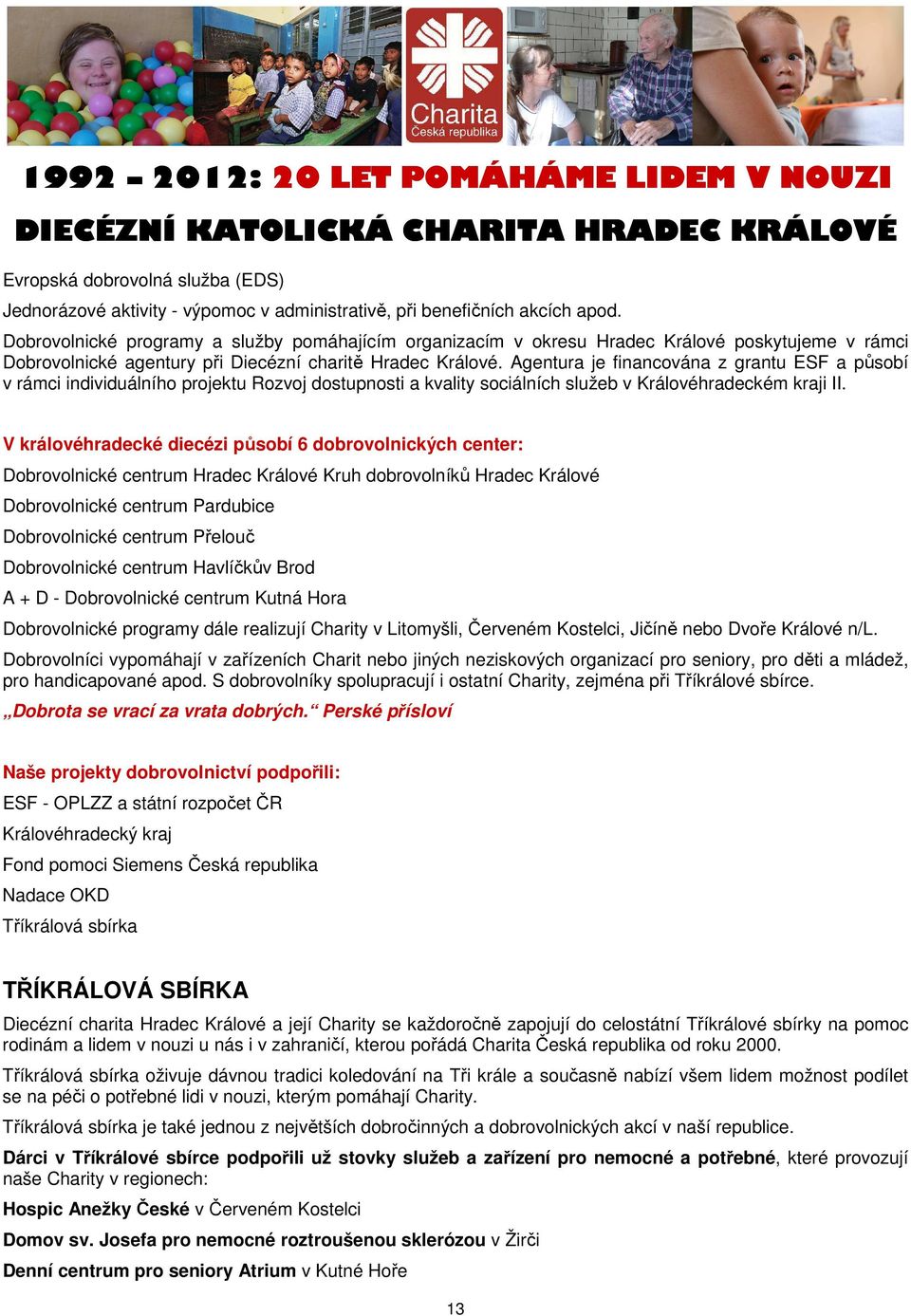 Charita
Česká republika

1992 – 2012: 20 LET POMÁHÁME LIDEM V NOUZI

DIECÉZNÍ KATOLICKÁ CHARITA HRADEC KRÁLOVÉ

Evropská dobrovolná služba (EDS)

Jednorázové aktivity - výpomoc v administrativě, při benefičních akcích apod.

Dobrovolnické programy a služby pomáhajícím organizacím v okresu Hradec Králové poskytujeme v rámci Dobrovolnické agentury při Diecézní charitě Hradec Králové. Agentura je financována z grantu ESF a působí v rámci individuálního projektu Rozvoj dostupnosti a kvality sociálních služeb v Královéhradeckém kraji II.

V královéhradecké diecézi působí 6 dobrovolnických center:

Dobrovolnické centrum Hradec Králové Kruh dobrovolníků Hradec Králové

Dobrovolnické centrum Pardubice

Dobrovolnické centrum Přelouč

Dobrovolnické centrum Havlíčkův Brod

A + D - Dobrovolnické centrum Kutná Hora

Dobrovolnické programy dále realizují Charity v Litomyšli, Červeném Kostelci, Jičíně nebo Dvoře Králové n/L.

Dobrovolníci vypomáhají v zařízeních Charit nebo jiných neziskových organizací pro seniory, pro děti a mládež, pro handicapované apod. S dobrovolníky spolupracují i ostatní Charity, zejména při Tříkrálové sbírce.

„Dobrota se vrací za vrata dobrých.“ Perské přísloví

Naše projekty dobrovolnictví podpořili:

ESF - OPLZZ a státní rozpočet ČR

Královéhradecký kraj

Fond pomoci Siemens Česká republika

Nadace OKD

Tříkrálová sbírka

TŘÍKRÁLOVÁ SBÍRKA

Diecézní charita Hradec Králové a její Charity se každoročně zapojují do celostátní Tříkrálové sbírky na pomoc rodinám a lidem v nouzi u nás i v zahraničí, kterou pořádá Charita Česká republika od roku 2000.

Tříkrálová sbírka oživuje dávnou tradici koledování na Tři krále a současně nabízí všem lidem možnost podílet se na péči o potřebné lidi v nouzi, kterým pomáhají Charity.

Tříkrálová sbírka je také jednou z největších dobročinných a dobrovolnických akcí v naší republice.

Dárci v Tříkrálové sbírce podpořili už stovky služeb a zařízení pro nemocné a potřebné, které provozují naše Charity v regionech:

Hospic Anežky České v Červeném Kostelci

Domov sv. Josefa pro nemocné roztroušenou sklerózou v Žirči

Denní centrum pro seniory Atrium v Kutné Hoře

13